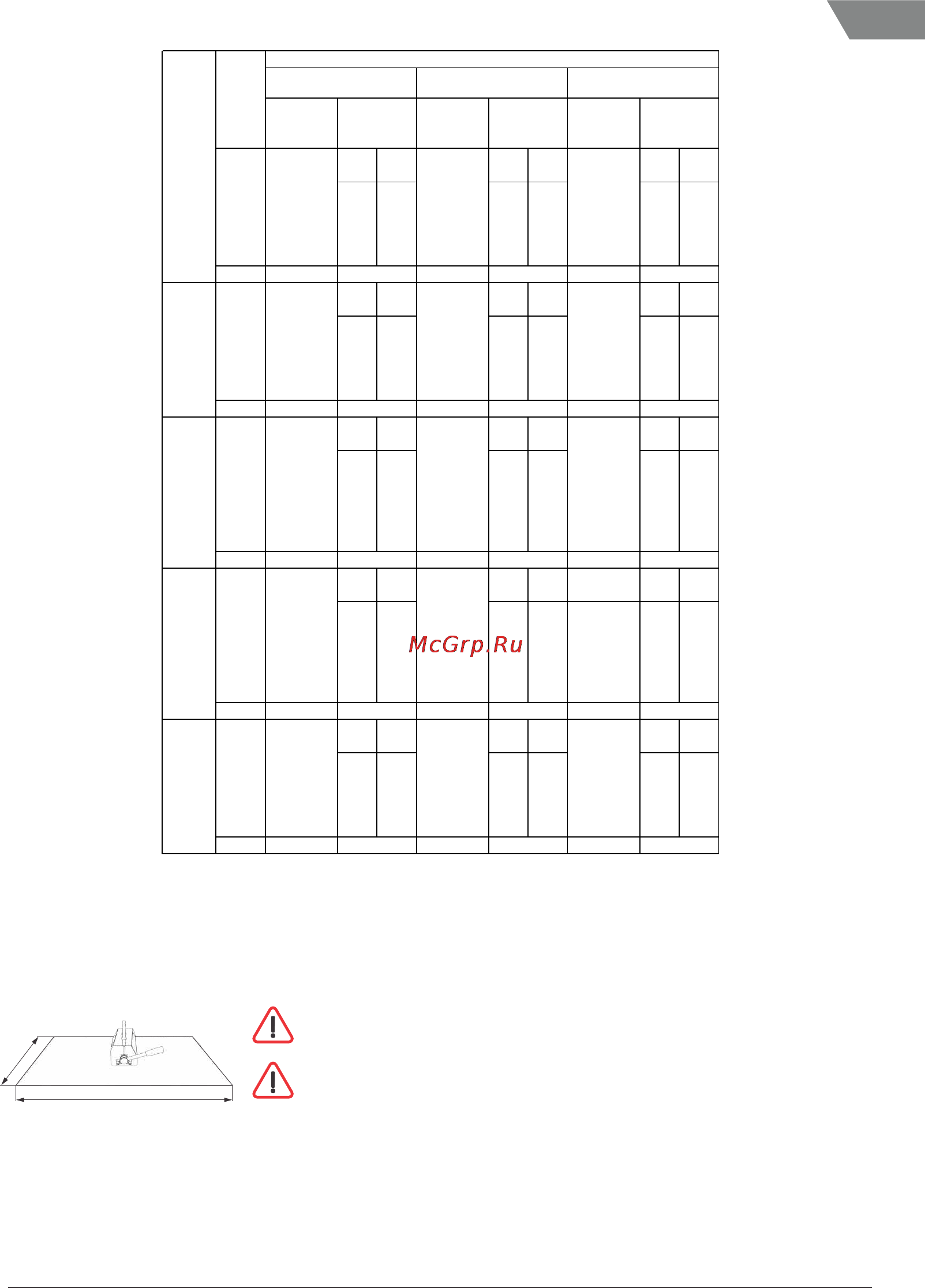 McGrp.Ru